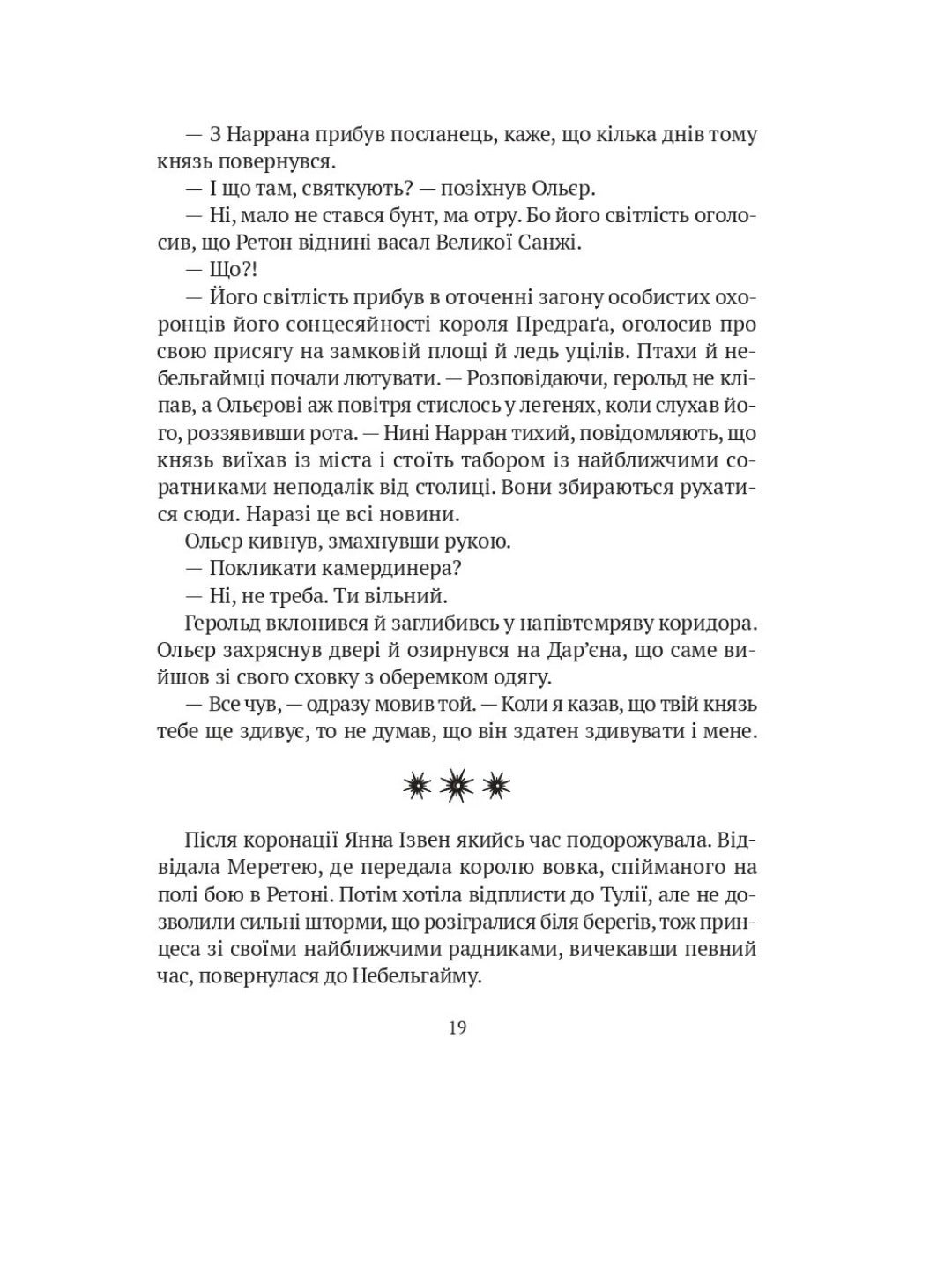 — З Наррана прибув посланець, каже, що кілька днів тому князь повернувся.

— І що там, святкують? — позіхнув Ольєр.

— Ні, мало не стався бунт, ма отру. Бо його світлість оголосив, що Ретон віднині васал Великої Санжі.

— Що?!

— Його світлість прибув в оточенні загону особистих охоронців його сонцесяйності короля Предраґа, оголосив про свою присягу на замковій площі й ледь уцілів. Птахи й небельгаймці почали лютувати. — Розповідаючи, герольд не кліпав, а Ольєрові аж повітря стислось у легенях, коли слухав його, роззявивши рота. — Нині Нарран тихий, повідомляють, що князь виїхав із міста і стоїть табором із найближчими соратниками неподалік від столиці. Вони збираються рухатися сюди. Наразі це всі новини.

Ольєр кивнув, змахнувши рукою.

— Покликати камердинера?

— Ні, не треба. Ти вільний.

Герольд вклонився й заглибивсь у напівтемряву коридора. Ольєр захряснув двері й озирнувся на Дар'єна, що саме вийшов зі свого сховку з оберемком одягу.

— Все чув, — одразу мовив той. — Коли я казав, що твій князь тебе ще здивує, то не думав, що він здатен здивувати і мене.

Після коронації Янна Ізвен якийсь час подорожувала. Відвідала Меретею, де передала королю вовка, спійманого на полі бою в Ретоні. Потім хотіла відплисти до Тулії, але не дозволили сильні шторми, що розігралися біля берегів, тож принцеса зі своїми найближчими радниками, вичекавши певний час, повернулася до Небельгайму.

19